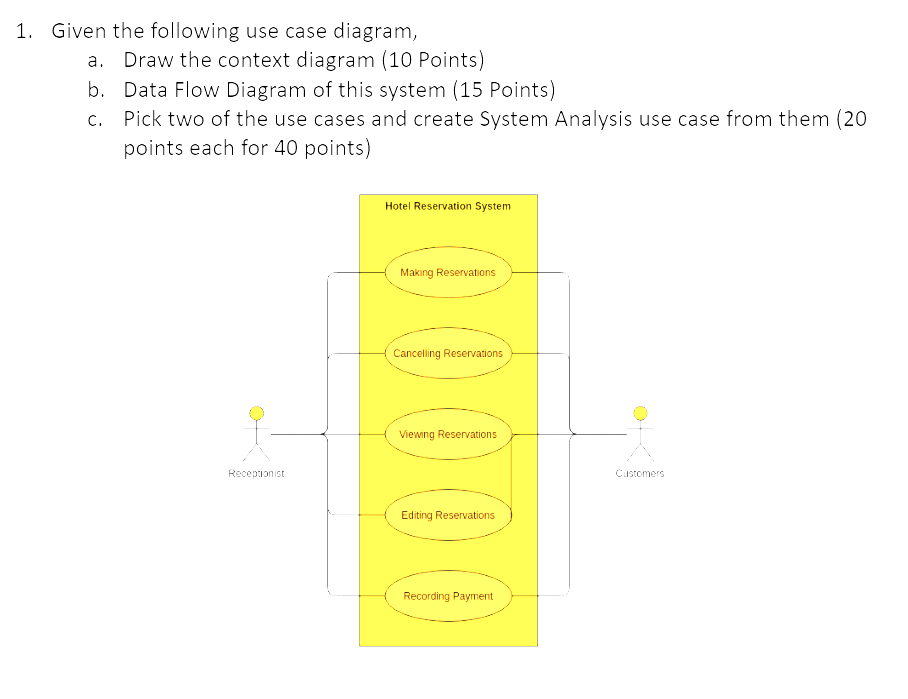 1. Given the following use case diagram,

a. Draw the context diagram (10 Points)

b. Data Flow Diagram of this system (15 Points)

c. Pick two of the use cases and create System Analysis use case from them (20 points each for 40 points)

Hotel Reservation System

Making Reservations

Cancelling Reservations

Viewing Reservations

Editing Reservations

Recording Payment

Receptionist

Customers